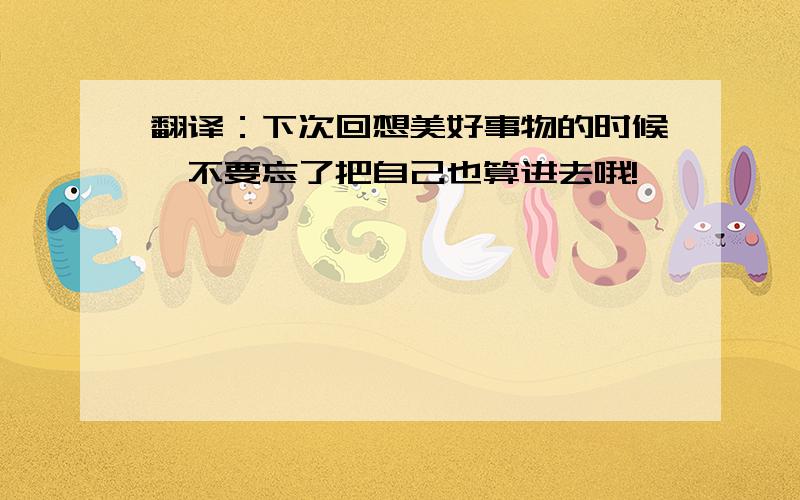 翻译：下次回想美好事物的时候，不要忘了把自己也算进去哦!

ENGLISH